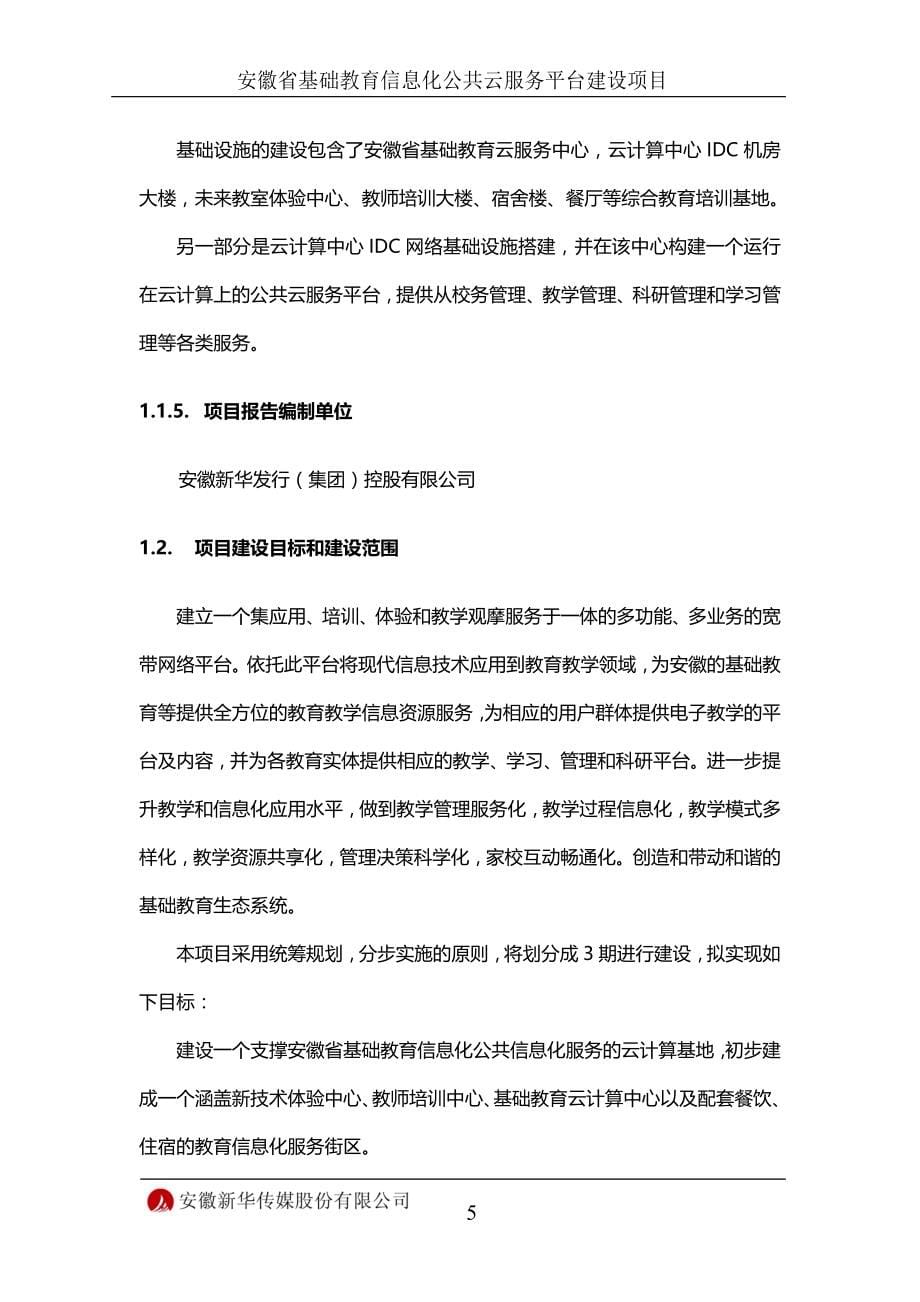 安徽省基础教育信息化公共云服务平台建设项目

基础设施的建设包含了安徽省基础教育云服务中心，云计算中心 IDC 机房大楼，未来教室体验中心、教师培训大楼、宿舍楼、餐厅等综合教育培训基地。

另一部分是云计算中心 IDC 网络基础设施搭建，并在该中心构建一个运行在云计算上的公共云服务平台，提供从校务管理、教学管理、科研管理和学习管理等各类服务。

1.1.5. 项目报告编制单位

安徽新华发行（集团）控股有限公司

1.2. 项目建设目标和建设范围

建立一个集应用、培训、体验和教学观摩服务于一体的多功能、多业务的宽带网络平台。依托此平台将现代信息技术应用到教育教学领域，为安徽的基础教育等提供全方位的教育教学信息资源服务，为相应的用户群体提供电子教学的平台及内容，并为各教育实体提供相应的教学、学习、管理和科研平台。进一步提升教学和信息化应用水平，做到教学管理服务化，教学过程信息化，教学模式多样化，教学资源共享化，管理决策科学化，家校互动畅通化。创造和带动和谐的基础教育生态系统。

本项目采用统筹规划，分步实施的原则，将划分成 3 期进行建设，拟实现如下目标：

建设一个支撑安徽省基础教育信息化公共信息化服务的云计算基地，初步建成一个涵盖新技术体验中心、教师培训中心、基础教育云计算中心以及配套餐饮、住宿的教育信息化服务街区。

安徽新华传媒股份有限公司

5